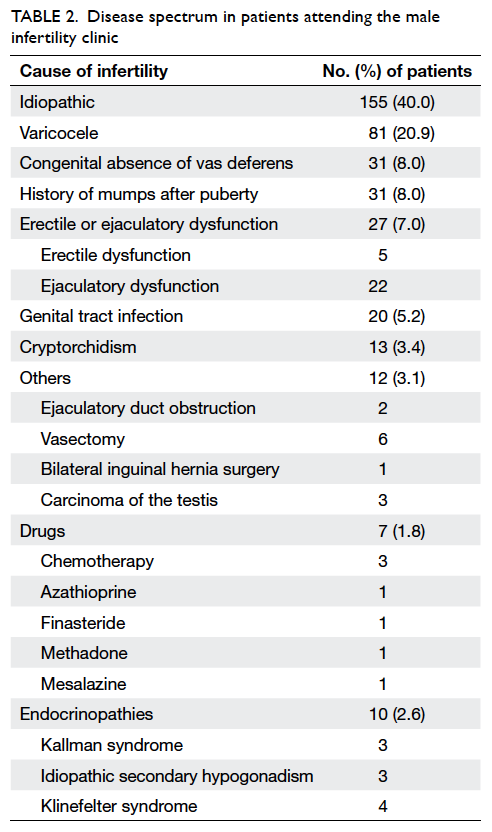 TABLE 2. Disease spectrum in patients attending the male infertility clinic

| Cause of infertility | No. (%) of patients |
|---|---|
| Idiopathic | 155 (40.0) |
| Varicocele | 81 (20.9) |
| Congenital absence of vas deferens | 31 (8.0) |
| History of mumps after puberty | 31 (8.0) |
| Erectile or ejaculatory dysfunction | 27 (7.0) |
| Erectile dysfunction | 5 |
| Ejaculatory dysfunction | 22 |
| Genital tract infection | 20 (5.2) |
| Cryptorchidism | 13 (3.4) |
| Others | 12 (3.1) |
| Ejaculatory duct obstruction | 2 |
| Vasectomy | 6 |
| Bilateral inguinal hernia surgery | 1 |
| Carcinoma of the testis | 3 |
| Drugs | 7 (1.8) |
| Chemotherapy | 3 |
| Azathioprine | 1 |
| Finasteride | 1 |
| Methadone | 1 |
| Mesalazine | 1 |
| Endocrinopathies | 10 (2.6) |
| Kallman syndrome | 3 |
| Idiopathic secondary hypogonadism | 3 |
| Klinefelter syndrome | 4 |